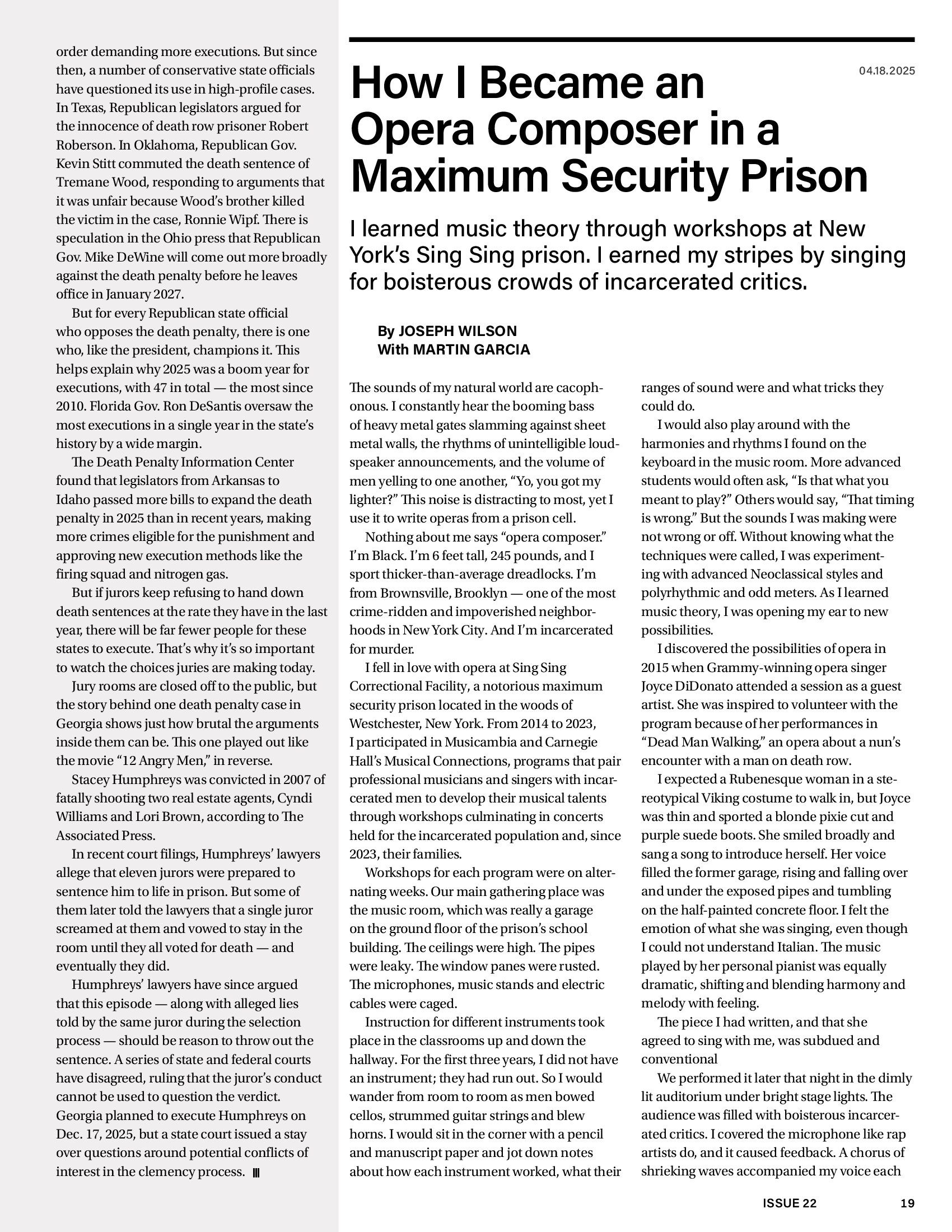 order demanding more executions. But since then, a number of conservative state officials have questioned its use in high-profile cases. In Texas, Republican legislators argued for the innocence of death row prisoner Robert Roberson. In Oklahoma, Republican Gov. Kevin Stitt commuted the death sentence of Tremane Wood, responding to arguments that it was unfair because Wood's brother killed the victim in the case, Ronnie Wipf. There is speculation in the Ohio press that Republican Gov. Mike DeWine will come out more broadly against the death penalty before he leaves office in January 2027.

But for every Republican state official who opposes the death penalty, there is one who, like the president, champions it. This helps explain why 2025 was a boom year for executions, with 47 in total — the most since 2010. Florida Gov. Ron DeSantis oversaw the most executions in a single year in the state's history by a wide margin.

The Death Penalty Information Center found that legislators from Arkansas to Idaho passed more bills to expand the death penalty in 2025 than in recent years, making more crimes eligible for the punishment and approving new execution methods like the firing squad and nitrogen gas.

But if jurors keep refusing to hand down death sentences at the rate they have in the last year, there will be far fewer people for these states to execute. That's why it's so important to watch the choices juries are making today.

Jury rooms are closed off to the public, but the story behind one death penalty case in Georgia shows just how brutal the arguments inside them can be. This one played out like the movie "12 Angry Men," in reverse.

Stacey Humphreys was convicted in 2007 of fatally shooting two real estate agents, Cyndi Williams and Lori Brown, according to The Associated Press.

In recent court filings, Humphreys' lawyers allege that eleven jurors were prepared to sentence him to life in prison. But some of them later told the lawyers that a single juror screamed at them and vowed to stay in the room until they all voted for death — and eventually they did.

Humphreys' lawyers have since argued that this episode — along with alleged lies told by the same juror during the selection process — should be reason to throw out the sentence. A series of state and federal courts have disagreed, ruling that the juror's conduct cannot be used to question the verdict. Georgia planned to execute Humphreys on Dec. 17, 2025, but a state court issued a stay over questions around potential conflicts of interest in the clemency process.

04.18.2025

How I Became an Opera Composer in a Maximum Security Prison

I learned music theory through workshops at New York's Sing Sing prison. I earned my stripes by singing for boisterous crowds of incarcerated critics.

By JOSEPH WILSON
With MARTIN GARCIA

The sounds of my natural world are cacophonous. I constantly hear the booming bass of heavy metal gates slamming against sheet metal walls, the rhythms of unintelligible loudspeaker announcements, and the volume of men yelling to one another, "Yo, you got my lighter?" This noise is distracting to most, yet I use it to write operas from a prison cell.

Nothing about me says "opera composer." I'm Black. I'm 6 feet tall, 245 pounds, and I sport thicker-than-average dreadlocks. I'm from Brownsville, Brooklyn — one of the most crime-ridden and impoverished neighborhoods in New York City. And I'm incarcerated for murder.

I fell in love with opera at Sing Sing Correctional Facility, a notorious maximum security prison located in the woods of Westchester, New York. From 2014 to 2023, I participated in Musicambia and Carnegie Hall's Musical Connections, programs that pair professional musicians and singers with incarcerated men to develop their musical talents through workshops culminating in concerts held for the incarcerated population and, since 2023, their families.

Workshops for each program were on alternating weeks. Our main gathering place was the music room, which was really a garage on the ground floor of the prison's school building. The ceilings were high. The pipes were leaky. The window panes were rusted. The microphones, music stands and electric cables were caged.

Instruction for different instruments took place in the classrooms up and down the hallway. For the first three years, I did not have an instrument; they had run out. So I would wander from room to room as men bowed cellos, strummed guitar strings and blew horns. I would sit in the corner with a pencil and manuscript paper and jot down notes about how each instrument worked, what their ranges of sound were and what tricks they could do.

I would also play around with the harmonies and rhythms I found on the keyboard in the music room. More advanced students would often ask, "Is that what you meant to play?" Others would say, "That timing is wrong." But the sounds I was making were not wrong or off. Without knowing what the techniques were called, I was experimenting with advanced Neoclassical styles and polyrhythmic and odd meters. As I learned music theory, I was opening my ear to new possibilities.

I discovered the possibilities of opera in 2015 when Grammy-winning opera singer Joyce DiDonato attended a session as a guest artist. She was inspired to volunteer with the program because of her performances in "Dead Man Walking," an opera about a nun's encounter with a man on death row.

I expected a Rubenesque woman in a stereotypical Viking costume to walk in, but Joyce was thin and sported a blonde pixie cut and purple suede boots. She smiled broadly and sang a song to introduce herself. Her voice filled the former garage, rising and falling over and under the exposed pipes and tumbling on the half-painted concrete floor. I felt the emotion of what she was singing, even though I could not understand Italian. The music played by her personal pianist was equally dramatic, shifting and blending harmony and melody with feeling.

The piece I had written, and that she agreed to sing with me, was subdued and conventional

We performed it later that night in the dimly lit auditorium under bright stage lights. The audience was filled with boisterous incarcerated critics. I covered the microphone like rap artists do, and it caused feedback. A chorus of shrieking waves accompanied my voice each

ISSUE 22 19